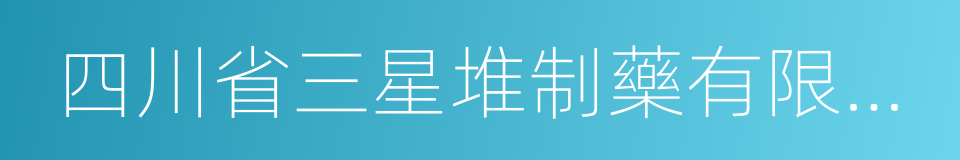 四川省三星堆制藥有限...